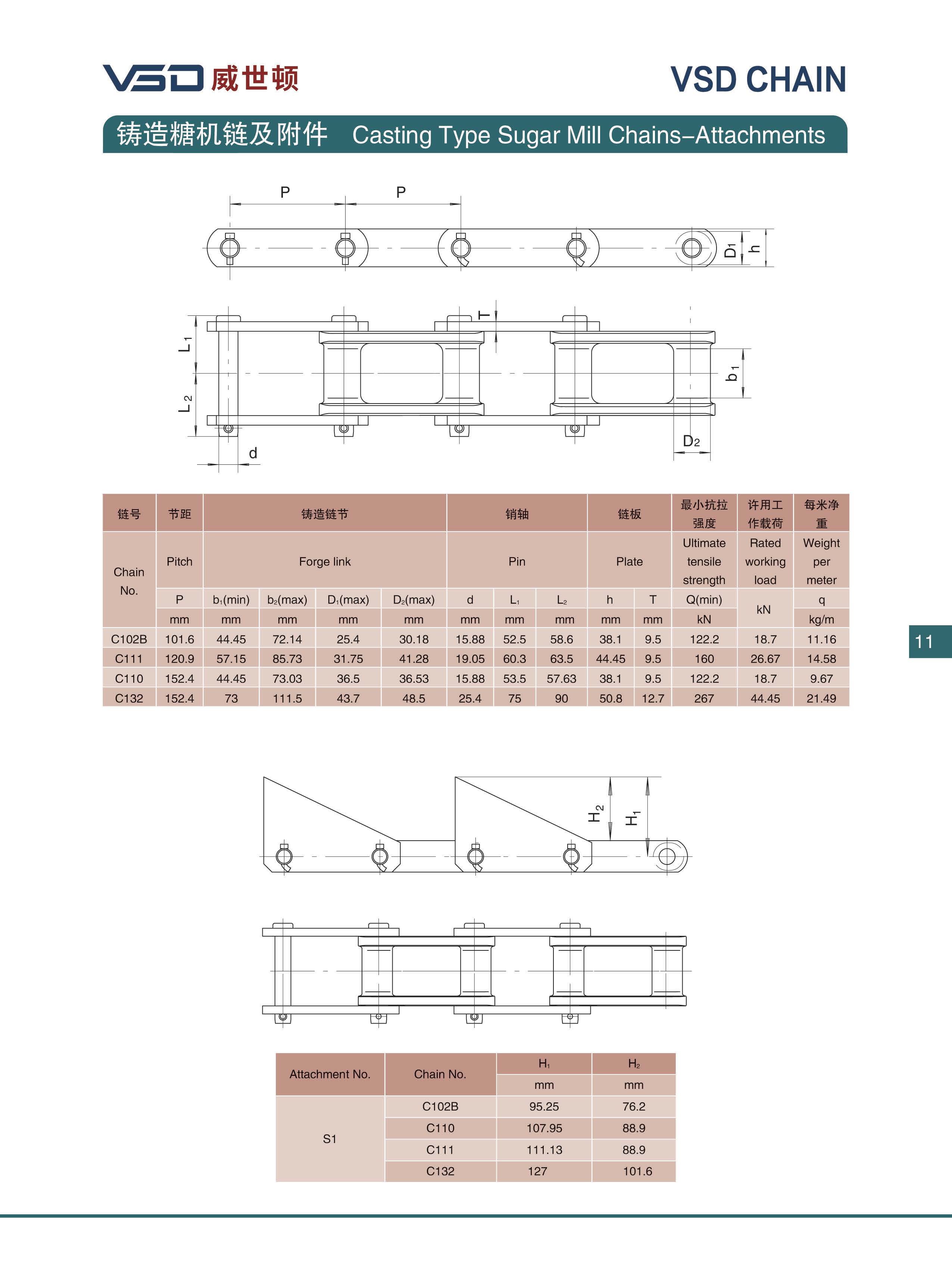 VSD 威世顿

VSD CHAIN

铸造糖机链及附件 Casting Type Sugar Mill Chains–Attachments

P P $D_1$ h T $L_1$ $L_2$ $b_1$ $D_2$ d

| 链号 | 节距 | 铸造链节 | | | | 销轴 | | | 链板 | | 最小抗拉强度 | 许用工作载荷 | 每米净重 |
|---|---|---|---|---|---|---|---|---|---|---|---|---|---|
| Chain No. | Pitch | Forge link | | | | Pin | | | Plate | | Ultimate tensile strength | Rated working load | Weight per meter |
| | P | $b_1$(min) | $b_2$(max) | $D_1$(max) | $D_2$(max) | d | $L_1$ | $L_2$ | h | T | Q(min) | kN | q |
| | mm | mm | mm | mm | mm | mm | mm | mm | mm | mm | kN | | kg/m |
| C102B | 101.6 | 44.45 | 72.14 | 25.4 | 30.18 | 15.88 | 52.5 | 58.6 | 38.1 | 9.5 | 122.2 | 18.7 | 11.16 |
| C111 | 120.9 | 57.15 | 85.73 | 31.75 | 41.28 | 19.05 | 60.3 | 63.5 | 44.45 | 9.5 | 160 | 26.67 | 14.58 |
| C110 | 152.4 | 44.45 | 73.03 | 36.5 | 36.53 | 15.88 | 53.5 | 57.63 | 38.1 | 9.5 | 122.2 | 18.7 | 9.67 |
| C132 | 152.4 | 73 | 111.5 | 43.7 | 48.5 | 25.4 | 75 | 90 | 50.8 | 12.7 | 267 | 44.45 | 21.49 |

11

$H_2$ $H_1$

| Attachment No. | Chain No. | $H_1$ | $H_2$ |
|---|---|---|---|
| | | mm | mm |
| S1 | C102B | 95.25 | 76.2 |
| | C110 | 107.95 | 88.9 |
| | C111 | 111.13 | 88.9 |
| | C132 | 127 | 101.6 |